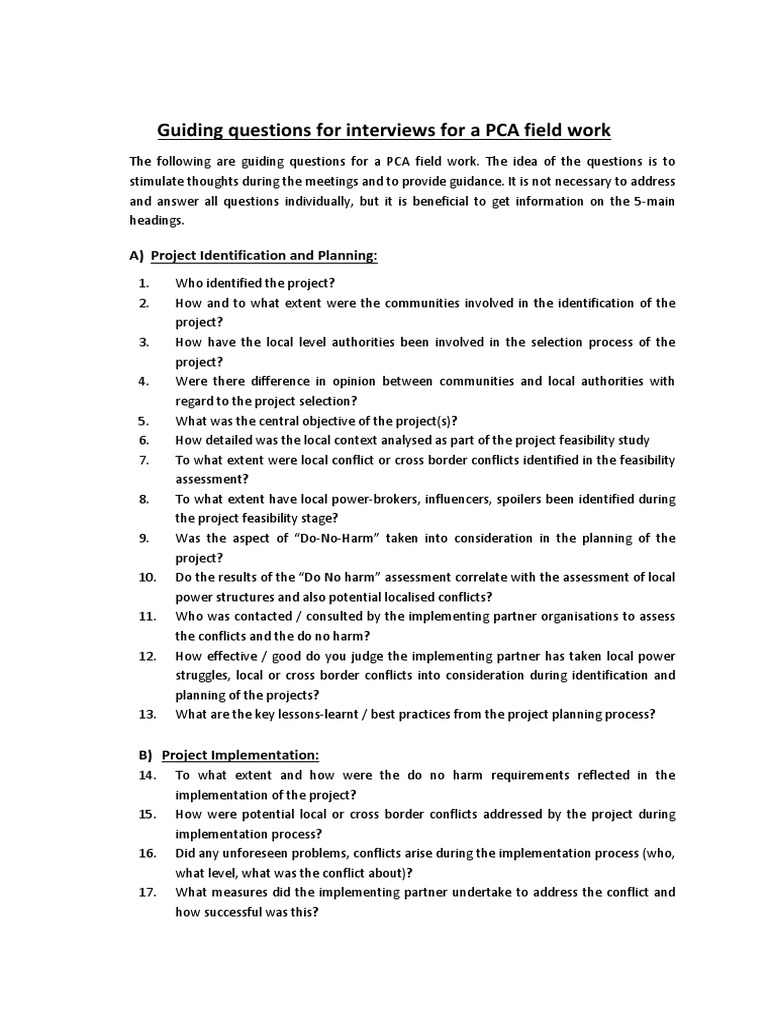 Guiding questions for interviews for a PCA field work

The following are guiding questions for a PCA field work. The idea of the questions is to stimulate thoughts during the meetings and to provide guidance. It is not necessary to address and answer all questions individually, but it is beneficial to get information on the 5-main headings.

A) Project Identification and Planning:

1. Who identified the project?
2. How and to what extent were the communities involved in the identification of the project?
3. How have the local level authorities been involved in the selection process of the project?
4. Were there difference in opinion between communities and local authorities with regard to the project selection?
5. What was the central objective of the project(s)?
6. How detailed was the local context analysed as part of the project feasibility study
7. To what extent were local conflict or cross border conflicts identified in the feasibility assessment?
8. To what extent have local power-brokers, influencers, spoilers been identified during the project feasibility stage?
9. Was the aspect of "Do-No-Harm" taken into consideration in the planning of the project?
10. Do the results of the "Do No harm" assessment correlate with the assessment of local power structures and also potential localised conflicts?
11. Who was contacted / consulted by the implementing partner organisations to assess the conflicts and the do no harm?
12. How effective / good do you judge the implementing partner has taken local power struggles, local or cross border conflicts into consideration during identification and planning of the projects?
13. What are the key lessons-learnt / best practices from the project planning process?

B) Project Implementation:
14. To what extent and how were the do no harm requirements reflected in the implementation of the project?
15. How were potential local or cross border conflicts addressed by the project during implementation process?
16. Did any unforeseen problems, conflicts arise during the implementation process (who, what level, what was the conflict about)?
17. What measures did the implementing partner undertake to address the conflict and how successful was this?